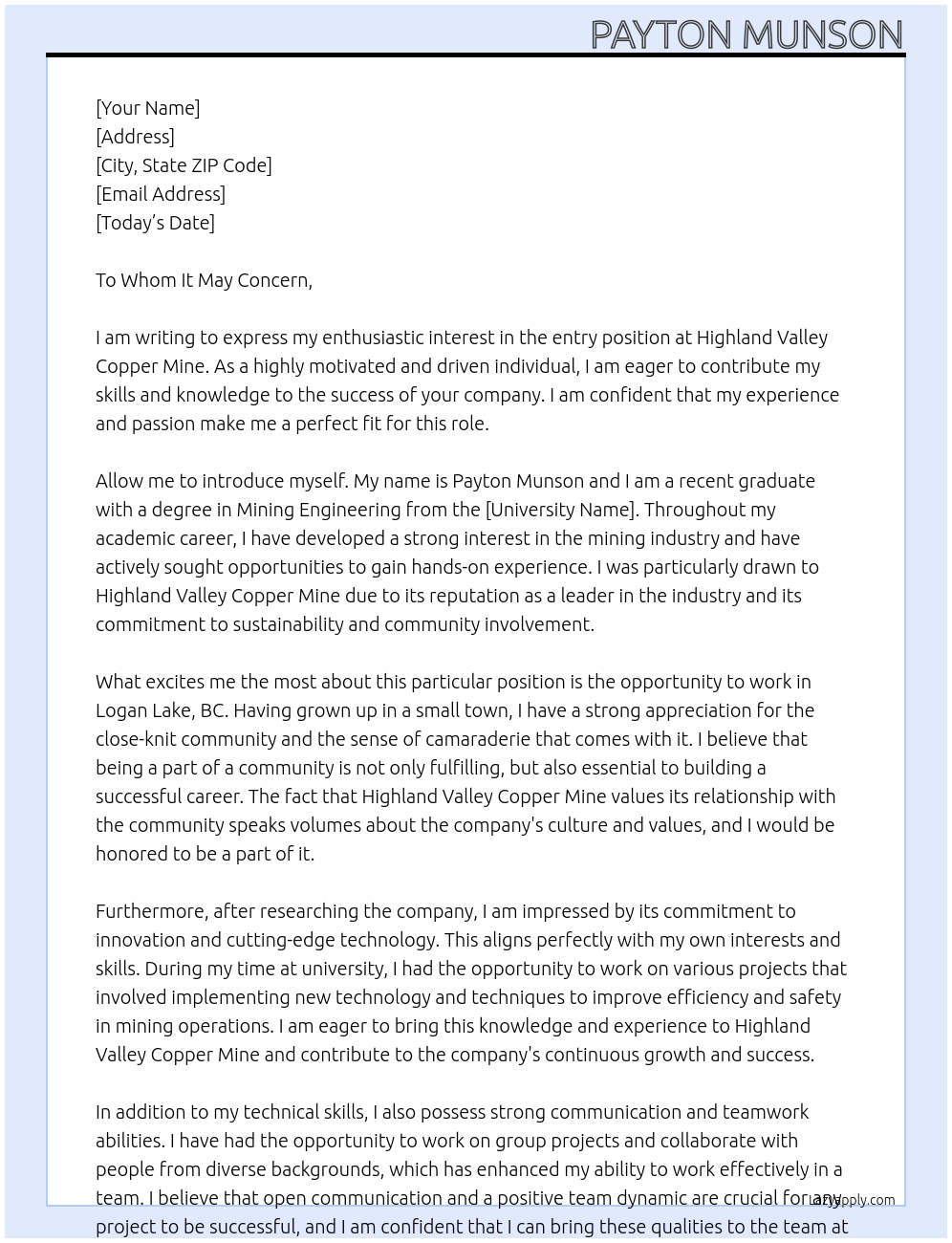 PAYTON MUNSON

[Your Name]
[Address]
[City, State ZIP Code]
[Email Address]
[Today's Date]

To Whom It May Concern,

I am writing to express my enthusiastic interest in the entry position at Highland Valley Copper Mine. As a highly motivated and driven individual, I am eager to contribute my skills and knowledge to the success of your company. I am confident that my experience and passion make me a perfect fit for this role.

Allow me to introduce myself. My name is Payton Munson and I am a recent graduate with a degree in Mining Engineering from the [University Name]. Throughout my academic career, I have developed a strong interest in the mining industry and have actively sought opportunities to gain hands-on experience. I was particularly drawn to Highland Valley Copper Mine due to its reputation as a leader in the industry and its commitment to sustainability and community involvement.

What excites me the most about this particular position is the opportunity to work in Logan Lake, BC. Having grown up in a small town, I have a strong appreciation for the close-knit community and the sense of camaraderie that comes with it. I believe that being a part of a community is not only fulfilling, but also essential to building a successful career. The fact that Highland Valley Copper Mine values its relationship with the community speaks volumes about the company's culture and values, and I would be honored to be a part of it.

Furthermore, after researching the company, I am impressed by its commitment to innovation and cutting-edge technology. This aligns perfectly with my own interests and skills. During my time at university, I had the opportunity to work on various projects that involved implementing new technology and techniques to improve efficiency and safety in mining operations. I am eager to bring this knowledge and experience to Highland Valley Copper Mine and contribute to the company's continuous growth and success.

In addition to my technical skills, I also possess strong communication and teamwork abilities. I have had the opportunity to work on group projects and collaborate with people from diverse backgrounds, which has enhanced my ability to work effectively in a team. I believe that open communication and a positive team dynamic are crucial for any project to be successful, and I am confident that I can bring these qualities to the team at

LazyApply.com